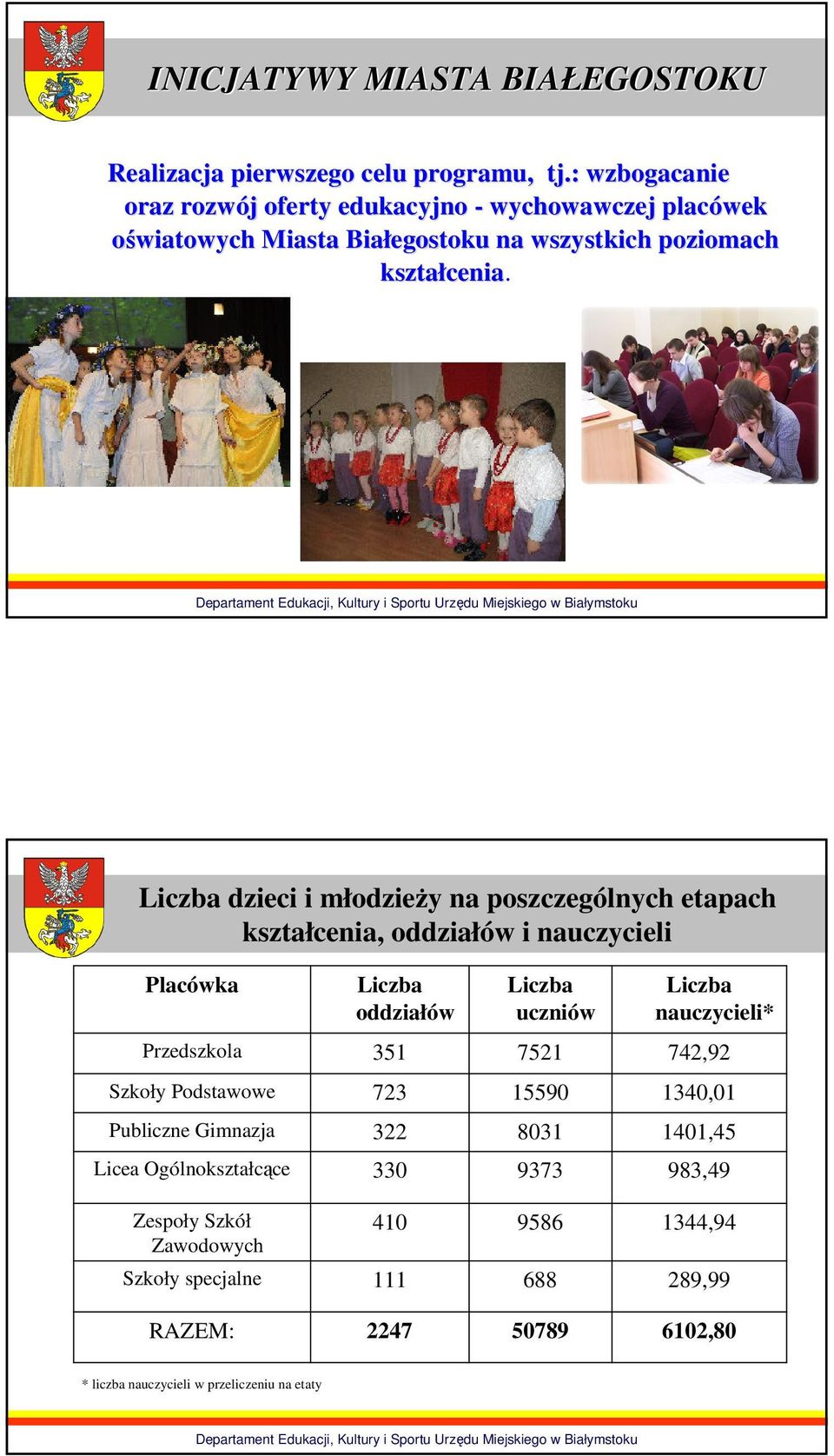 INICJATYWY MIASTA BIAŁEGOSTOKU

Realizacja pierwszego celu programu, tj.: wzbogacanie oraz rozwój oferty edukacyjno - wychowawczej placówek oświatowych Miasta Białegostoku na wszystkich poziomach kształcenia.

Departament Edukacji, Kultury i Sportu Urzędu Miejskiego w Białymstoku

Liczba dzieci i młodzieży na poszczególnych etapach kształcenia, oddziałów i nauczycieli

| Placówka | Liczba oddziałów | Liczba uczniów | Liczba nauczycieli* |
|---|---|---|---|
| Przedszkola | 351 | 7521 | 742,92 |
| Szkoły Podstawowe | 723 | 15590 | 1340,01 |
| Publiczne Gimnazja | 322 | 8031 | 1401,45 |
| Licea Ogólnokształcące | 330 | 9373 | 983,49 |
| Zespoły Szkół Zawodowych | 410 | 9586 | 1344,94 |
| Szkoły specjalne | 111 | 688 | 289,99 |
| RAZEM: | 2247 | 50789 | 6102,80 |

* liczba nauczycieli w przeliczeniu na etaty

Departament Edukacji, Kultury i Sportu Urzędu Miejskiego w Białymstoku